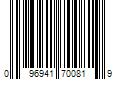 0 96941 70081 9